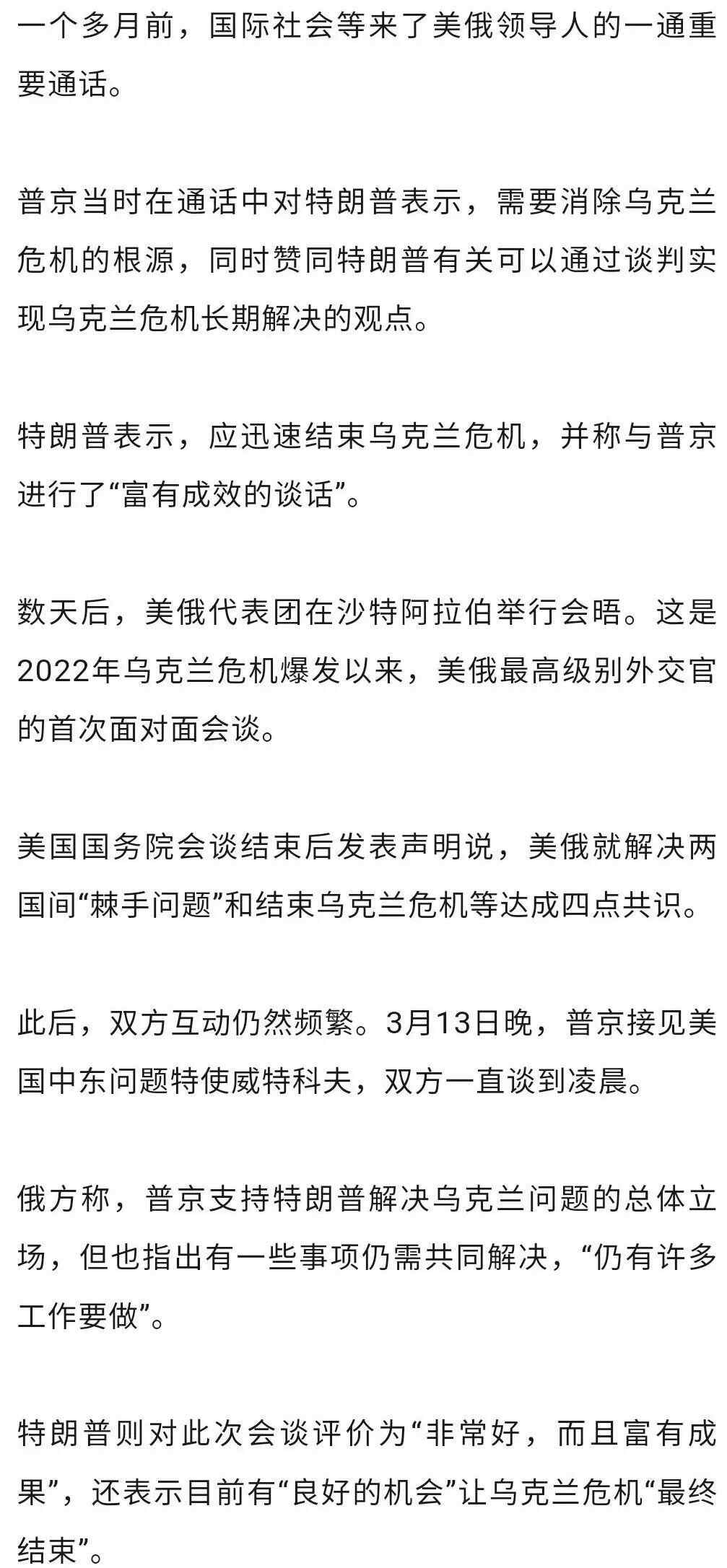 一个多月前，国际社会等来了美俄领导人的一通重要通话。

普京当时在通话中对特朗普表示，需要消除乌克兰危机的根源，同时赞同特朗普有关可以通过谈判实现乌克兰危机长期解决的观点。

特朗普表示，应迅速结束乌克兰危机，并称与普京进行了“富有成效的谈话”。

数天后，美俄代表团在沙特阿拉伯举行会晤。这是2022年乌克兰危机爆发以来，美俄最高级别外交官的首次面对面会谈。

美国国务院会谈结束后发表声明说，美俄就解决两国间“棘手问题”和结束乌克兰危机等达成四点共识。

此后，双方互动仍然频繁。3月13日晚，普京接见美国中东问题特使威特科夫，双方一直谈到凌晨。

俄方称，普京支持特朗普解决乌克兰问题的总体立场，但也指出有一些事项仍需共同解决，“仍有许多工作要做”。

特朗普则对此次会谈评价为“非常好，而且富有成果”，还表示目前有“良好的机会”让乌克兰危机“最终结束”。